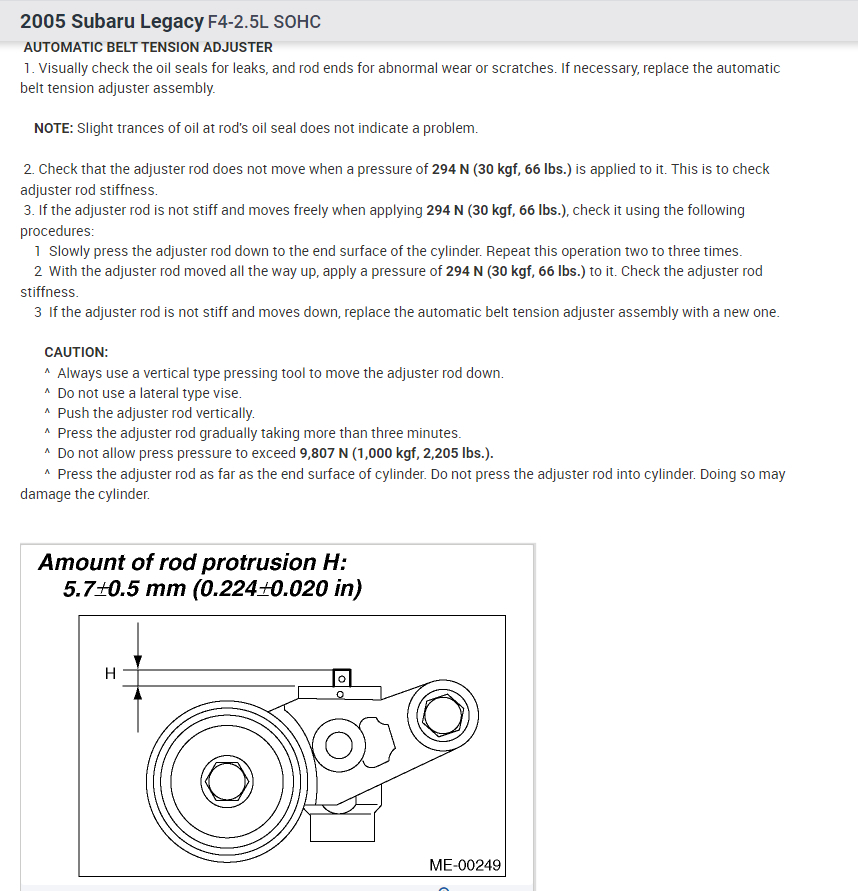 2005 Subaru Legacy F4-2.5L SOHC

AUTOMATIC BELT TENSION ADJUSTER

1. Visually check the oil seals for leaks, and rod ends for abnormal wear or scratches. If necessary, replace the automatic belt tension adjuster assembly.

NOTE: Slight trances of oil at rod's oil seal does not indicate a problem.

2. Check that the adjuster rod does not move when a pressure of 294 N (30 kgf, 66 lbs.) is applied to it. This is to check adjuster rod stiffness.
3. If the adjuster rod is not stiff and moves freely when applying 294 N (30 kgf, 66 lbs.), check it using the following procedures:
1 Slowly press the adjuster rod down to the end surface of the cylinder. Repeat this operation two to three times.
2 With the adjuster rod moved all the way up, apply a pressure of 294 N (30 kgf, 66 lbs.) to it. Check the adjuster rod stiffness.
3 If the adjuster rod is not stiff and moves down, replace the automatic belt tension adjuster assembly with a new one.

CAUTION:
^ Always use a vertical type pressing tool to move the adjuster rod down.
^ Do not use a lateral type vise.
^ Push the adjuster rod vertically.
^ Press the adjuster rod gradually taking more than three minutes.
^ Do not allow press pressure to exceed 9,807 N (1,000 kgf, 2,205 lbs.).
^ Press the adjuster rod as far as the end surface of cylinder. Do not press the adjuster rod into cylinder. Doing so may damage the cylinder.

Amount of rod protrusion H:
5.7±0.5 mm (0.224±0.020 in)

H

ME-00249